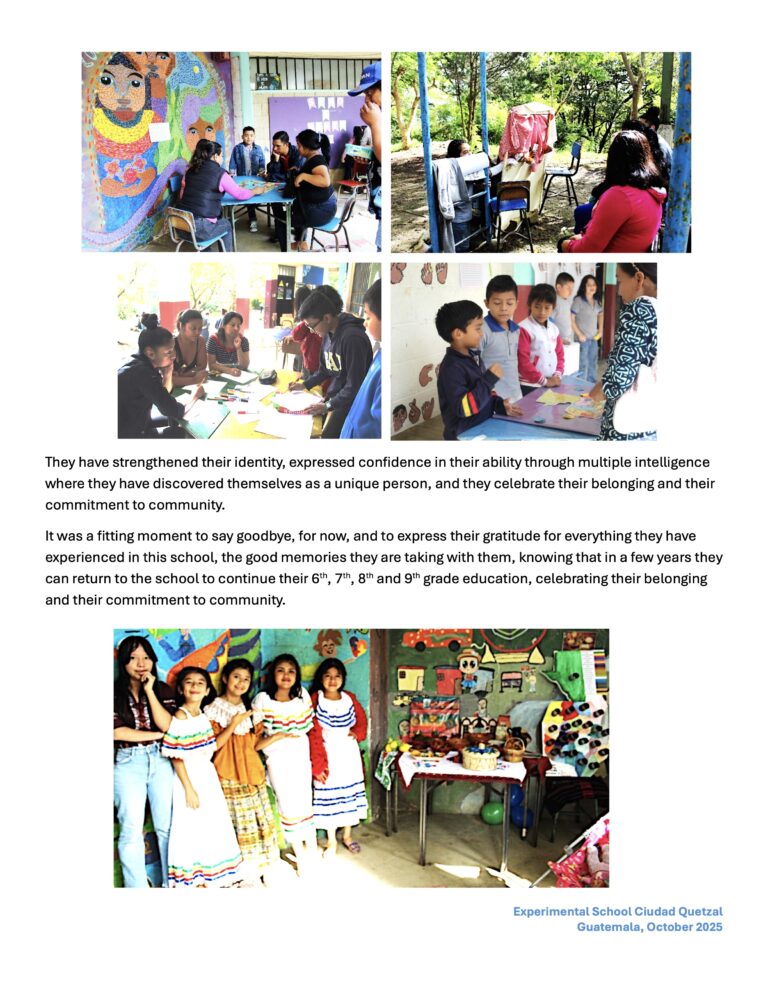 They have strengthened their identity, expressed confidence in their ability through multiple intelligence where they have discovered themselves as a unique person, and they celebrate their belonging and their commitment to community.

It was a fitting moment to say goodbye, for now, and to express their gratitude for everything they have experienced in this school, the good memories they are taking with them, knowing that in a few years they can return to the school to continue their 6$^{th}$, 7$^{th}$, 8$^{th}$ and 9$^{th}$ grade education, celebrating their belonging and their commitment to community.

Experimental School Ciudad Quetzal
Guatemala, October 2025